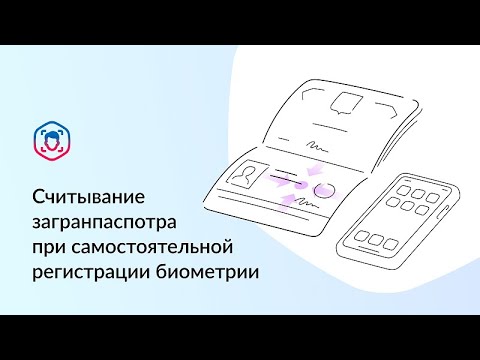 Считывание загранпаспотра при самостоятельной регистрации биометрии